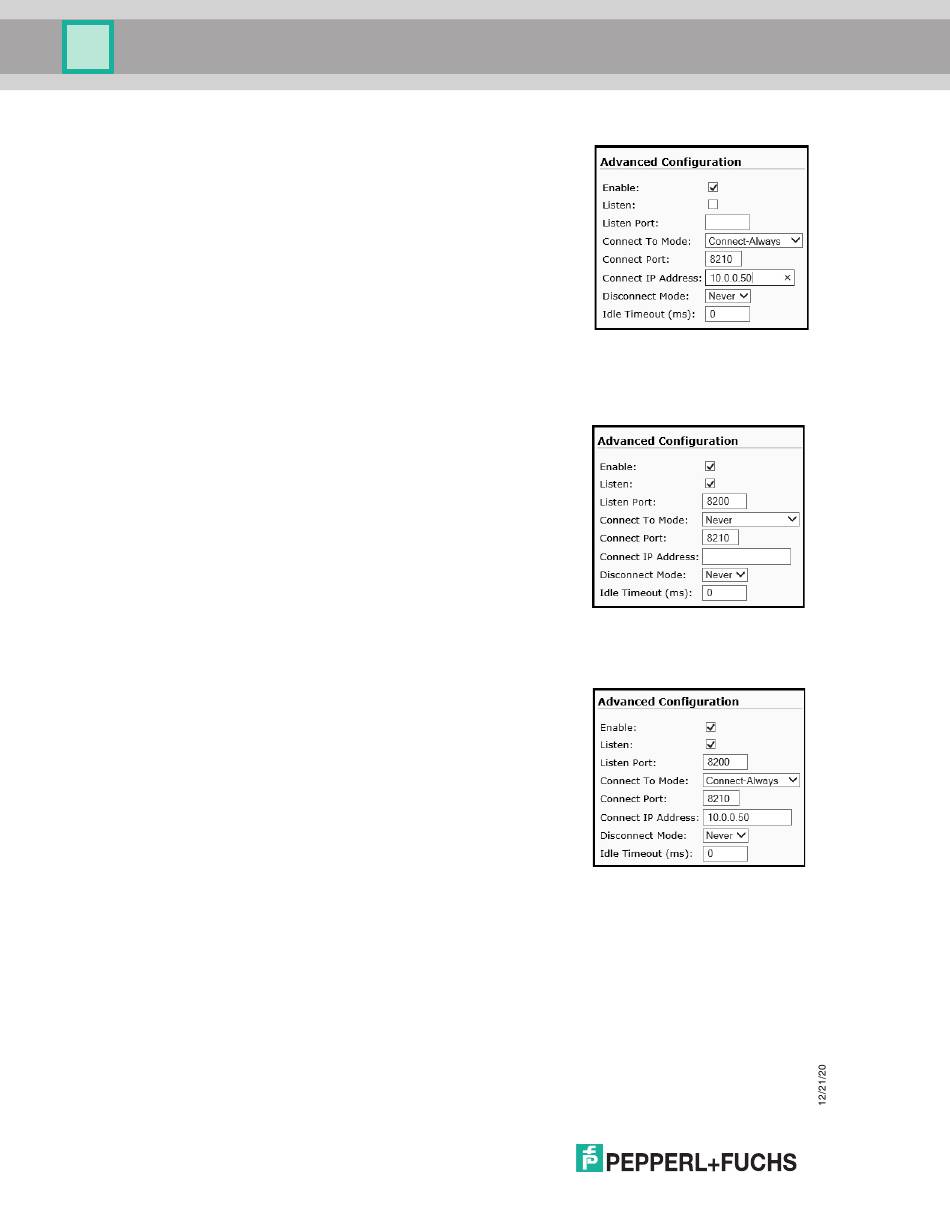 Advanced Configuration

Enable:
Listen:
Listen Port:
Connect To Mode: Connect-Always
Connect Port: 8210
Connect IP Address: 10.0.0.50 ×
Disconnect Mode: Never
Idle Timeout (ms): 0

Advanced Configuration

Enable:
Listen:
Listen Port: 8200
Connect To Mode: Never
Connect Port: 8210
Connect IP Address:
Disconnect Mode: Never
Idle Timeout (ms): 0

Advanced Configuration

Enable:
Listen:
Listen Port: 8200
Connect To Mode: Connect-Always
Connect Port: 8210
Connect IP Address: 10.0.0.50
Disconnect Mode: Never
Idle Timeout (ms): 0

12/21/20

PEPPERL+FUCHS